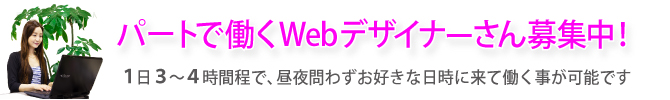 パートで働くWebデザイナーさん募集中！

1日３～４時間程で、昼夜問わずお好きな日時に来て働く事が可能です